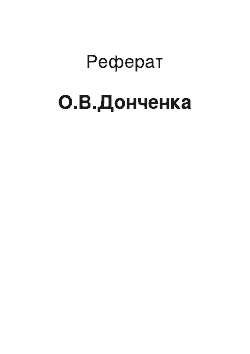 Реферат

О.В.Донченка